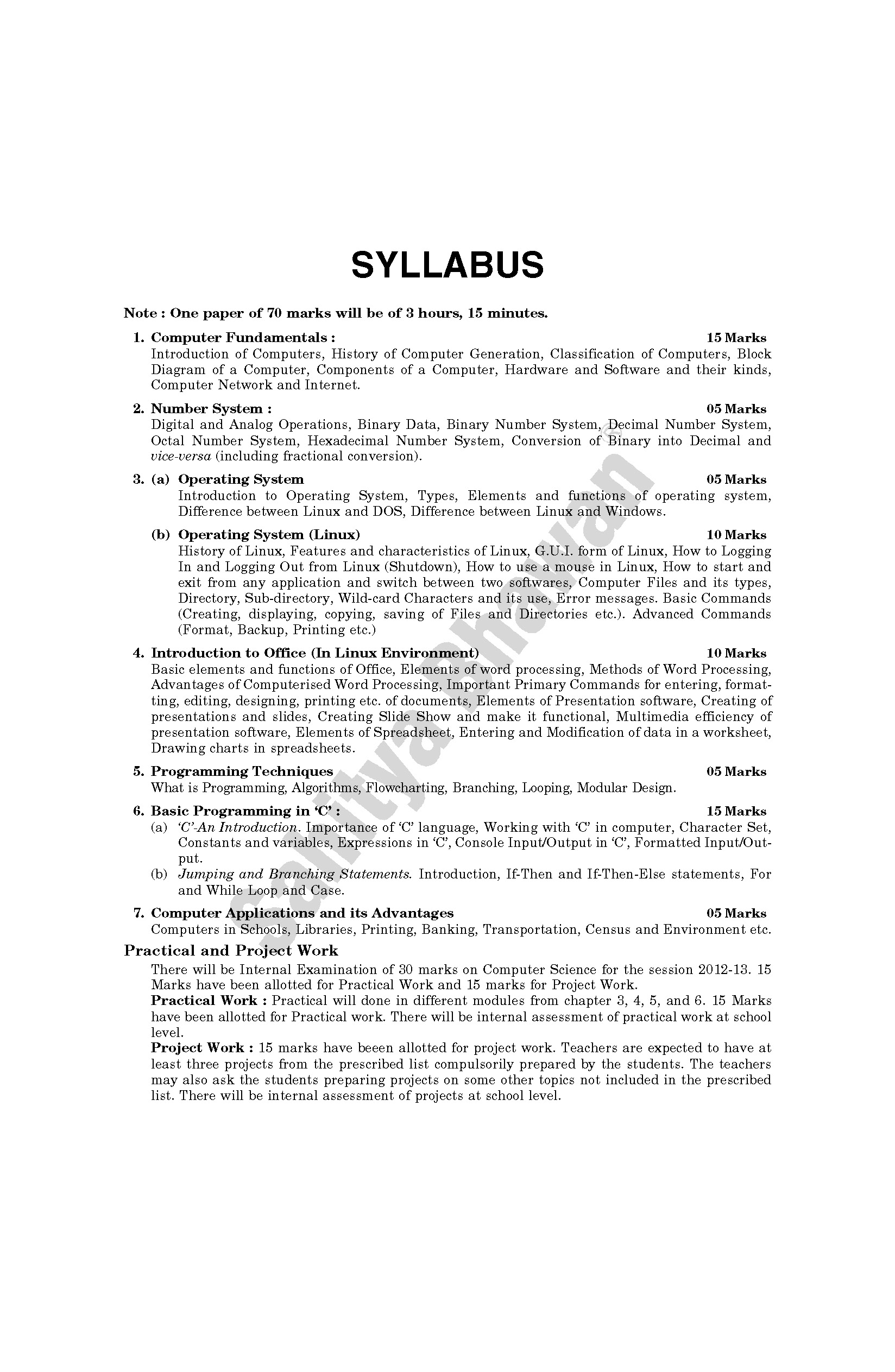 SYLLABUS

Note : One paper of 70 marks will be of 3 hours, 15 minutes.

1. Computer Fundamentals : 15 Marks
Introduction of Computers, History of Computer Generation, Classification of Computers, Block Diagram of a Computer, Components of a Computer, Hardware and Software and their kinds, Computer Network and Internet.

2. Number System : 05 Marks
Digital and Analog Operations, Binary Data, Binary Number System, Decimal Number System, Octal Number System, Hexadecimal Number System, Conversion of Binary into Decimal and vice-versa (including fractional conversion).

3. (a) Operating System 05 Marks
Introduction to Operating System, Types, Elements and functions of operating system, Difference between Linux and DOS, Difference between Linux and Windows.

(b) Operating System (Linux) 10 Marks
History of Linux, Features and characteristics of Linux, G.U.I. form of Linux, How to Logging In and Logging Out from Linux (Shutdown), How to use a mouse in Linux, How to start and exit from any application and switch between two softwares, Computer Files and its types, Directory, Sub-directory, Wild-card Characters and its use, Error messages. Basic Commands (Creating, displaying, copying, saving of Files and Directories etc.). Advanced Commands (Format, Backup, Printing etc.)

4. Introduction to Office (In Linux Environment) 10 Marks
Basic elements and functions of Office, Elements of word processing, Methods of Word Processing, Advantages of Computerised Word Processing, Important Primary Commands for entering, formatting, editing, designing, printing etc. of documents, Elements of Presentation software, Creating of presentations and slides, Creating Slide Show and make it functional, Multimedia efficiency of presentation software, Elements of Spreadsheet, Entering and Modification of data in a worksheet, Drawing charts in spreadsheets.

5. Programming Techniques 05 Marks
What is Programming, Algorithms, Flowcharting, Branching, Looping, Modular Design.

6. Basic Programming in 'C' : 15 Marks
(a) 'C'-An Introduction. Importance of 'C' language, Working with 'C' in computer, Character Set, Constants and variables, Expressions in 'C', Console Input/Output in 'C', Formatted Input/Output.
(b) Jumping and Branching Statements. Introduction, If-Then and If-Then-Else statements, For and While Loop and Case.

7. Computer Applications and its Advantages 05 Marks
Computers in Schools, Libraries, Printing, Banking, Transportation, Census and Environment etc.

Practical and Project Work
There will be Internal Examination of 30 marks on Computer Science for the session 2012-13. 15 Marks have been allotted for Practical Work and 15 marks for Project Work.
Practical Work : Practical will done in different modules from chapter 3, 4, 5, and 6. 15 Marks have been allotted for Practical work. There will be internal assessment of practical work at school level.
Project Work : 15 marks have beeen allotted for project work. Teachers are expected to have at least three projects from the prescribed list compulsorily prepared by the students. The teachers may also ask the students preparing projects on some other topics not included in the prescribed list. There will be internal assessment of projects at school level.

Sahitya Bhawan